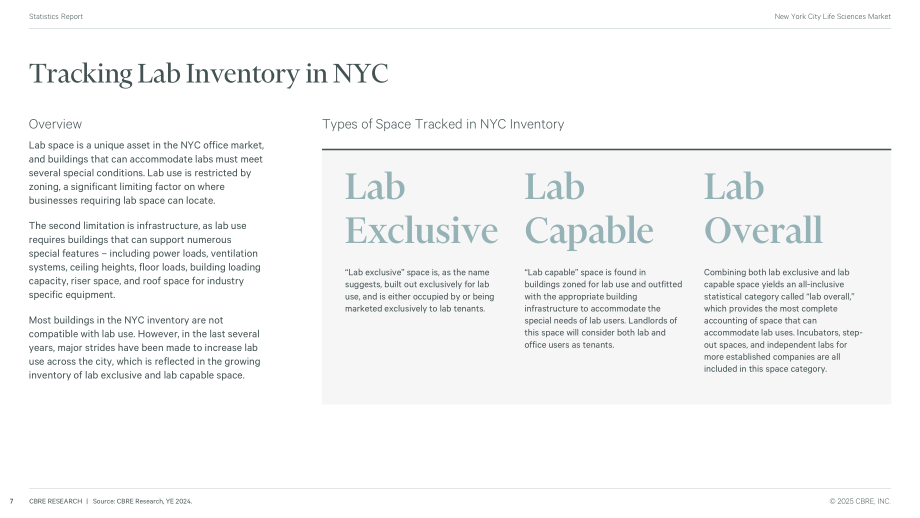 Statistics Report

New York City Life Sciences Market

Tracking Lab Inventory in NYC

Overview

Lab space is a unique asset in the NYC office market, and buildings that can accommodate labs must meet several special conditions. Lab use is restricted by zoning, a significant limiting factor on where businesses requiring lab space can locate.

The second limitation is infrastructure, as lab use requires buildings that can support numerous special features – including power loads, ventilation systems, ceiling heights, floor loads, building loading capacity, riser space, and roof space for industry specific equipment.

Most buildings in the NYC inventory are not compatible with lab use. However, in the last several years, major strides have been made to increase lab use across the city, which is reflected in the growing inventory of lab exclusive and lab capable space.

Types of Space Tracked in NYC Inventory

Lab Exclusive

"Lab exclusive" space is, as the name suggests, built out exclusively for lab use, and is either occupied by or being marketed exclusively to lab tenants.

Lab Capable

"Lab capable" space is found in buildings zoned for lab use and outfitted with the appropriate building infrastructure to accommodate the special needs of lab users. Landlords of this space will consider both lab and office users as tenants.

Lab Overall

Combining both lab exclusive and lab capable space yields an all-inclusive statistical category called "lab overall," which provides the most complete accounting of space that can accommodate lab uses. Incubators, step-out spaces, and independent labs for more established companies are all included in this space category.

7 CBRE RESEARCH | Source: CBRE Research, YE 2024.

© 2025 CBRE, INC.